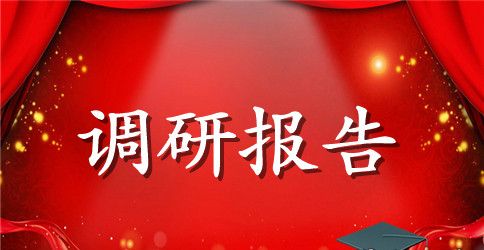 调研报告